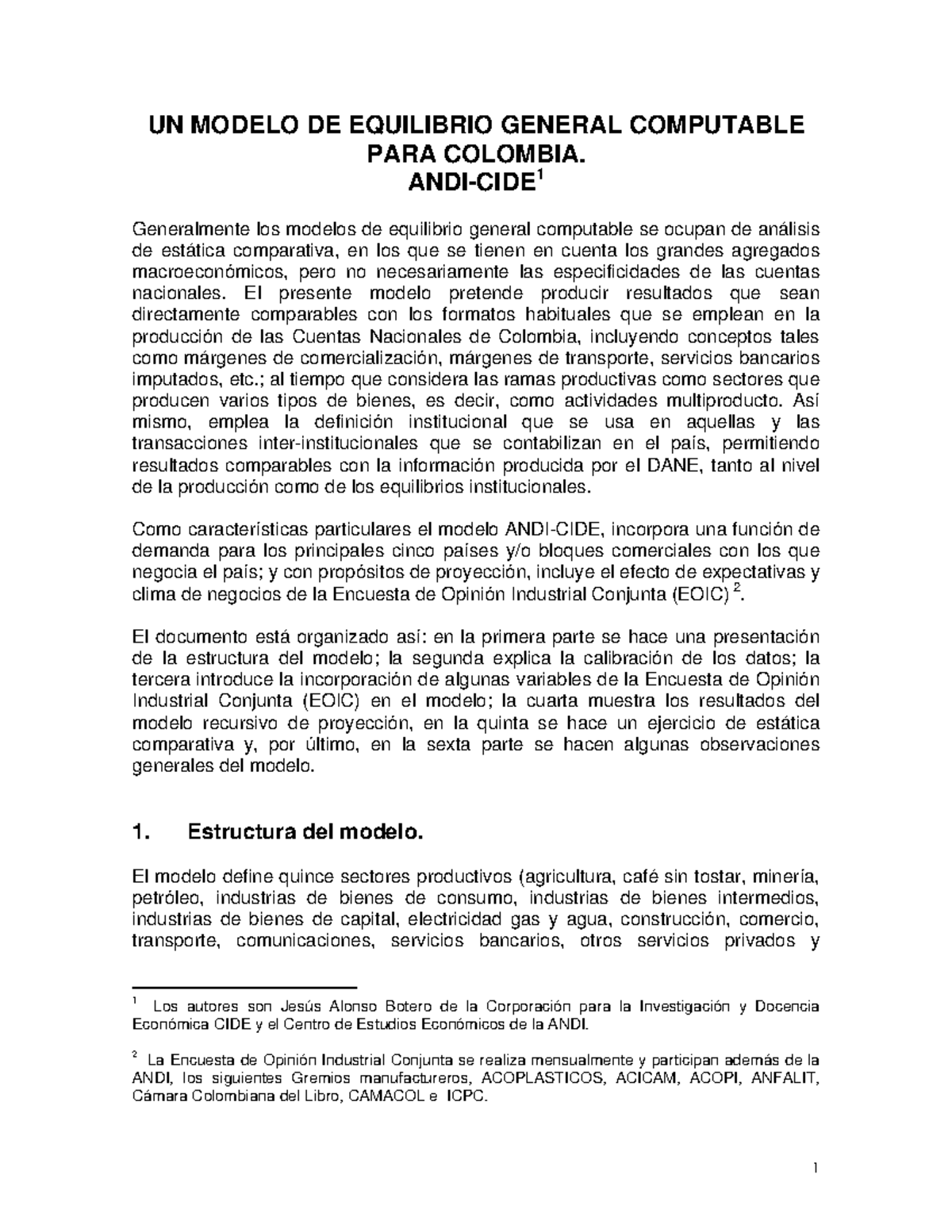 UN MODELO DE EQUILIBRIO GENERAL COMPUTABLE PARA COLOMBIA.
ANDI-CIDE$^1$

Generalmente los modelos de equilibrio general computable se ocupan de análisis de estática comparativa, en los que se tienen en cuenta los grandes agregados macroeconómicos, pero no necesariamente las especificidades de las cuentas nacionales. El presente modelo pretende producir resultados que sean directamente comparables con los formatos habituales que se emplean en la producción de las Cuentas Nacionales de Colombia, incluyendo conceptos tales como márgenes de comercialización, márgenes de transporte, servicios bancarios imputados, etc.; al tiempo que considera las ramas productivas como sectores que producen varios tipos de bienes, es decir, como actividades multiproducto. Así mismo, emplea la definición institucional que se usa en aquellas y las transacciones inter-institucionales que se contabilizan en el país, permitiendo resultados comparables con la información producida por el DANE, tanto al nivel de la producción como de los equilibrios institucionales.

Como características particulares el modelo ANDI-CIDE, incorpora una función de demanda para los principales cinco países y/o bloques comerciales con los que negocia el país; y con propósitos de proyección, incluye el efecto de expectativas y clima de negocios de la Encuesta de Opinión Industrial Conjunta (EOIC) $^2$.

El documento está organizado así: en la primera parte se hace una presentación de la estructura del modelo; la segunda explica la calibración de los datos; la tercera introduce la incorporación de algunas variables de la Encuesta de Opinión Industrial Conjunta (EOIC) en el modelo; la cuarta muestra los resultados del modelo recursivo de proyección, en la quinta se hace un ejercicio de estática comparativa y, por último, en la sexta parte se hacen algunas observaciones generales del modelo.

1. Estructura del modelo.

El modelo define quince sectores productivos (agricultura, café sin tostar, minería, petróleo, industrias de bienes de consumo, industrias de bienes intermedios, industrias de bienes de capital, electricidad gas y agua, construcción, comercio, transporte, comunicaciones, servicios bancarios, otros servicios privados y

$^1$ Los autores son Jesús Alonso Botero de la Corporación para la Investigación y Docencia Económica CIDE y el Centro de Estudios Económicos de la ANDI.

$^2$ La Encuesta de Opinión Industrial Conjunta se realiza mensualmente y participan además de la ANDI, los siguientes Gremios manufactureros, ACOPLASTICOS, ACICAM, ACOPI, ANFALIT, Cámara Colombiana del Libro, CAMACOL e ICPC.

1